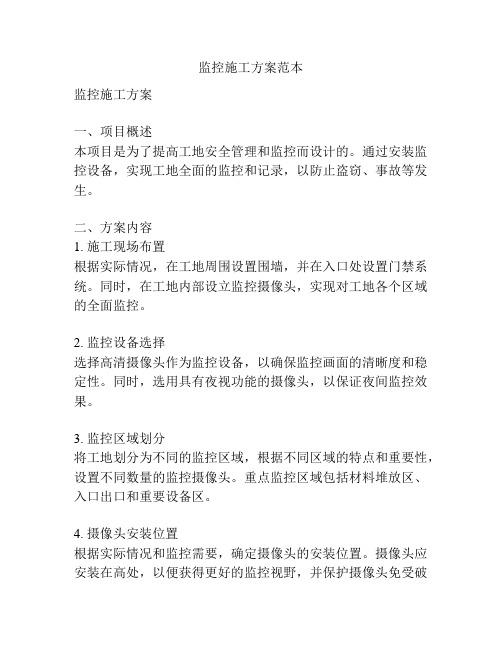 监控施工方案范本

监控施工方案

一、项目概述
本项目是为了提高工地安全管理和监控而设计的。通过安装监控设备，实现工地全面的监控和记录，以防止盗窃、事故等发生。

二、方案内容
1. 施工现场布置
根据实际情况，在工地周围设置围墙，并在入口处设置门禁系统。同时，在工地内部设立监控摄像头，实现对工地各个区域的全面监控。

2. 监控设备选择
选择高清摄像头作为监控设备，以确保监控画面的清晰度和稳定性。同时，选用具有夜视功能的摄像头，以保证夜间监控效果。

3. 监控区域划分
将工地划分为不同的监控区域，根据不同区域的特点和重要性，设置不同数量的监控摄像头。重点监控区域包括材料堆放区、入口出口和重要设备区。

4. 摄像头安装位置
根据实际情况和监控需要，确定摄像头的安装位置。摄像头应安装在高处，以便获得更好的监控视野，并保护摄像头免受破